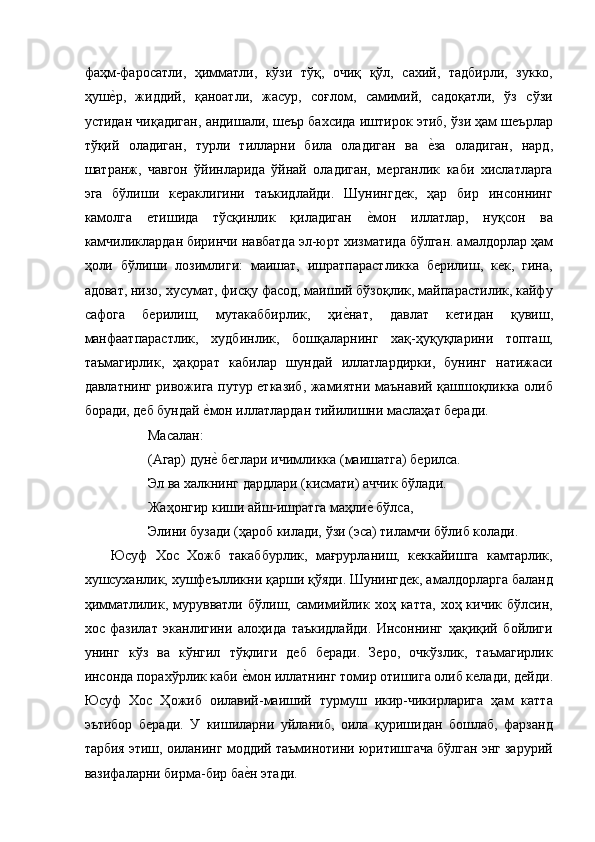 фаҳм-фаросатли, ҳимматли, кўзи тўқ, очиқ қўл, сахий, тадбирли, зукко, ҳушѐр, жиддий, қаноатли, жасур, соғлом, самимий, садоқатли, ўз сўзи устидан чиқадиган, андишали, шеър бахсида иштирок этиб, ўзи ҳам шеърлар тўқий оладиган, турли тилларни била оладиган ва ѐза оладиган, нард, шатранж, чавгон ўйинларида ўйнай оладиган, мерганлик каби хислатларга эга бўлиши кераклигини таъкидлайди. Шунингдек, ҳар бир инсоннинг камолга етишида тўсқинлик қиладиган ѐмон иллатлар, нуқсон ва камчиликлардан биринчи навбатда эл-юрт хизматида бўлган. амалдорлар ҳам ҳоли бўлиши лозимлиги: маишат, ишратпарастликка берилиш, кек, гина, адоват, низо, хусумат, фисқу фасод, маиший бўзоқлик, майпарастилик, кайфу сафога берилиш, мутакаббирлик, ҳиѐнат, давлат кетидан қувиш, манфаатпарастлик, худбинлик, бошқаларнинг хақ-ҳуқуқларини топташ, таъмагирлик, ҳақорат кабилар шундай иллатлардирки, бунинг натижаси давлатнинг ривожига путур етказиб, жамиятни маънавий қашшоқликка олиб боради, деб бундай ѐмон иллатлардан тийилишни маслаҳат беради.

Масалан:
(Агар) дунѐ беглари ичимликка (маишатга) берилса.
Эл ва халкнинг дардлари (кисмати) аччик бўлади.
Жаҳонгир киши айш-ишратга маҳлиѐ бўлса,
Элини бузади (ҳароб килади, ўзи (эса) тиламчи бўлиб колади.

Юсуф Хос Хожб такаббурлик, мағрурланиш, кеккайишга камтарлик, хушсуханлик, хушфеълликни қарши қўяди. Шунингдек, амалдорларга баланд ҳимматлилик, мурувватли бўлиш, самимийлик хоҳ катта, хоҳ кичик бўлсин, хос фазилат эканлигини алоҳида таъкидлайди. Инсоннинг ҳақиқий бойлиги унинг кўз ва кўнгил тўқлиги деб беради. Зеро, очкўзлик, таъмагирлик инсонда порахўрлик каби ѐмон иллатнинг томир отишига олиб келади, дейди. Юсуф Хос Ҳожиб оилавий-маиший турмуш икир-чикирларига ҳам катта эътибор беради. У кишиларни уйланиб, оила қуришидан бошлаб, фарзанд тарбия этиш, оиланинг моддий таъминотини юритишгача бўлган энг зарурий вазифаларни бирма-бир баѐн этади.